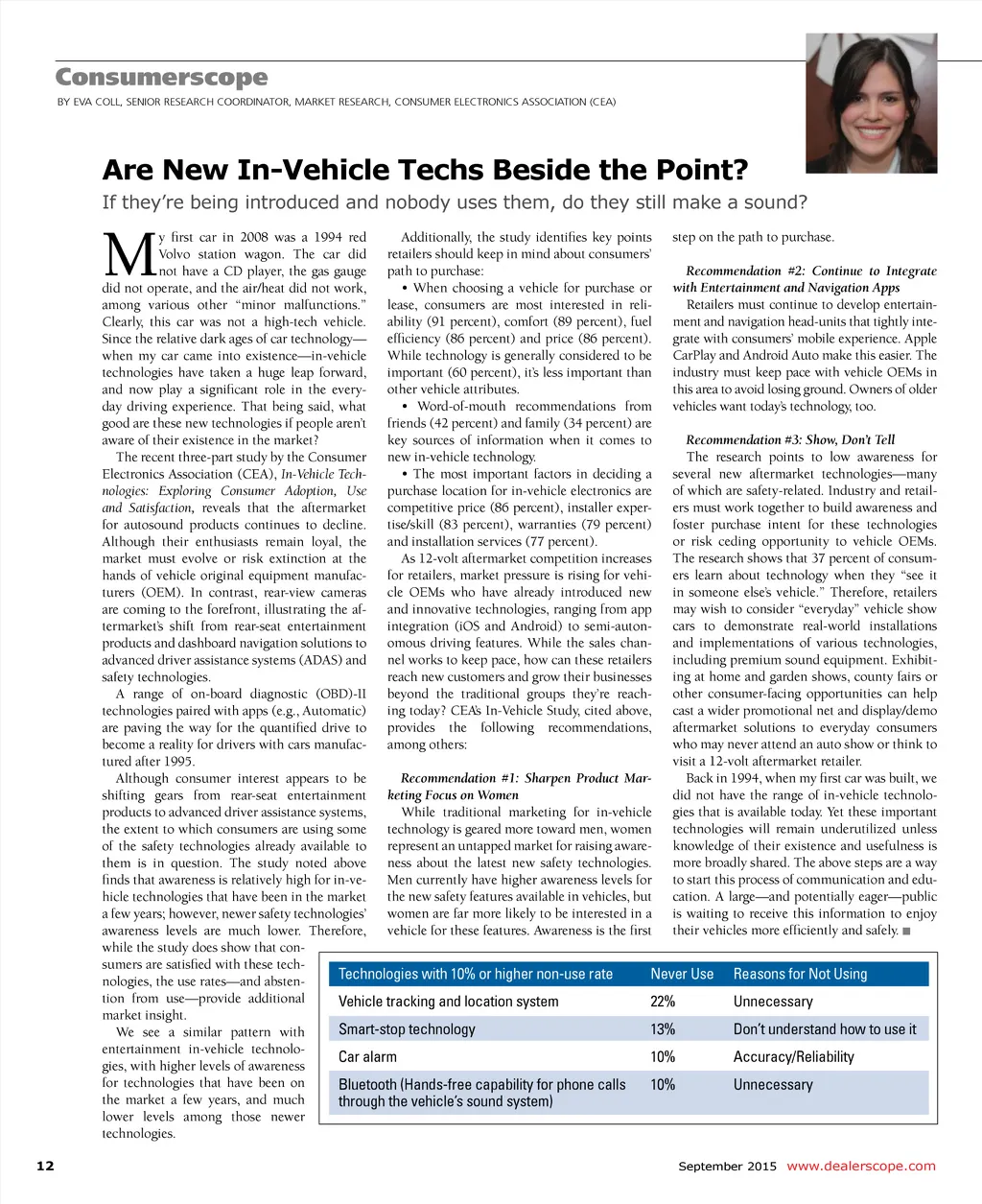 Consumerscope
BY EVA COLL, SENIOR RESEARCH COORDINATOR, MARKET RESEARCH, CONSUMER ELECTRONICS ASSOCIATION (CEA)

Are New In-Vehicle Techs Beside the Point?
If they're being introduced and nobody uses them, do they still make a sound?

My first car in 2008 was a 1994 red Volvo station wagon. The car did not have a CD player, the gas gauge did not operate, and the air/heat did not work, among various other "minor malfunctions." Clearly, this car was not a high-tech vehicle. Since the relative dark ages of car technology—when my car came into existence—in-vehicle technologies have taken a huge leap forward, and now play a significant role in the everyday driving experience. That being said, what good are these new technologies if people aren't aware of their existence in the market?

The recent three-part study by the Consumer Electronics Association (CEA), In-Vehicle Technologies: Exploring Consumer Adoption, Use and Satisfaction, reveals that the aftermarket for autosound products continues to decline. Although their enthusiasts remain loyal, the market must evolve or risk extinction at the hands of vehicle original equipment manufacturers (OEM). In contrast, rear-view cameras are coming to the forefront, illustrating the aftermarket's shift from rear-seat entertainment products and dashboard navigation solutions to advanced driver assistance systems (ADAS) and safety technologies.

A range of on-board diagnostic (OBD)-II technologies paired with apps (e.g., Automatic) are paving the way for the quantified drive to become a reality for drivers with cars manufactured after 1995.

Although consumer interest appears to be shifting gears from rear-seat entertainment products to advanced driver assistance systems, the extent to which consumers are using some of the safety technologies already available to them is in question. The study noted above finds that awareness is relatively high for in-vehicle technologies that have been in the market a few years; however, newer safety technologies' awareness levels are much lower. Therefore, while the study does show that consumers are satisfied with these technologies, the use rates—and abstention from use—provide additional market insight.

We see a similar pattern with entertainment in-vehicle technologies, with higher levels of awareness for technologies that have been on the market a few years, and much lower levels among those newer technologies.

Additionally, the study identifies key points retailers should keep in mind about consumers' path to purchase:

• When choosing a vehicle for purchase or lease, consumers are most interested in reliability (91 percent), comfort (89 percent), fuel efficiency (86 percent) and price (86 percent). While technology is generally considered to be important (60 percent), it's less important than other vehicle attributes.

• Word-of-mouth recommendations from friends (42 percent) and family (34 percent) are key sources of information when it comes to new in-vehicle technology.

• The most important factors in deciding a purchase location for in-vehicle electronics are competitive price (86 percent), installer expertise/skill (83 percent), warranties (79 percent) and installation services (77 percent).

As 12-volt aftermarket competition increases for retailers, market pressure is rising for vehicle OEMs who have already introduced new and innovative technologies, ranging from app integration (iOS and Android) to semi-autonomous driving features. While the sales channel works to keep pace, how can these retailers reach new customers and grow their businesses beyond the traditional groups they're reaching today? CEA's In-Vehicle Study, cited above, provides the following recommendations, among others:

Recommendation #1: Sharpen Product Marketing Focus on Women
While traditional marketing for in-vehicle technology is geared more toward men, women represent an untapped market for raising awareness about the latest new safety technologies. Men currently have higher awareness levels for the new safety features available in vehicles, but women are far more likely to be interested in a vehicle for these features. Awareness is the first step on the path to purchase.

Recommendation #2: Continue to Integrate with Entertainment and Navigation Apps
Retailers must continue to develop entertainment and navigation head-units that tightly integrate with consumers' mobile experience. Apple CarPlay and Android Auto make this easier. The industry must keep pace with vehicle OEMs in this area to avoid losing ground. Owners of older vehicles want today's technology, too.

Recommendation #3: Show, Don't Tell
The research points to low awareness for several new aftermarket technologies—many of which are safety-related. Industry and retailers must work together to build awareness and foster purchase intent for these technologies or risk ceding opportunity to vehicle OEMs. The research shows that 37 percent of consumers learn about technology when they "see it in someone else's vehicle." Therefore, retailers may wish to consider "everyday" vehicle show cars to demonstrate real-world installations and implementations of various technologies, including premium sound equipment. Exhibiting at home and garden shows, county fairs or other consumer-facing opportunities can help cast a wider promotional net and display/demo aftermarket solutions to everyday consumers who may never attend an auto show or think to visit a 12-volt aftermarket retailer.

Back in 1994, when my first car was built, we did not have the range of in-vehicle technologies that is available today. Yet these important technologies will remain underutilized unless knowledge of their existence and usefulness is more broadly shared. The above steps are a way to start this process of communication and education. A large—and potentially eager—public is waiting to receive this information to enjoy their vehicles more efficiently and safely. ■

| Technologies with 10% or higher non-use rate | Never Use | Reasons for Not Using |
|---|---|---|
| Vehicle tracking and location system | 22% | Unnecessary |
| Smart-stop technology | 13% | Don't understand how to use it |
| Car alarm | 10% | Accuracy/Reliability |
| Bluetooth (Hands-free capability for phone calls through the vehicle's sound system) | 10% | Unnecessary |

12
September 2015 www.dealerscope.com